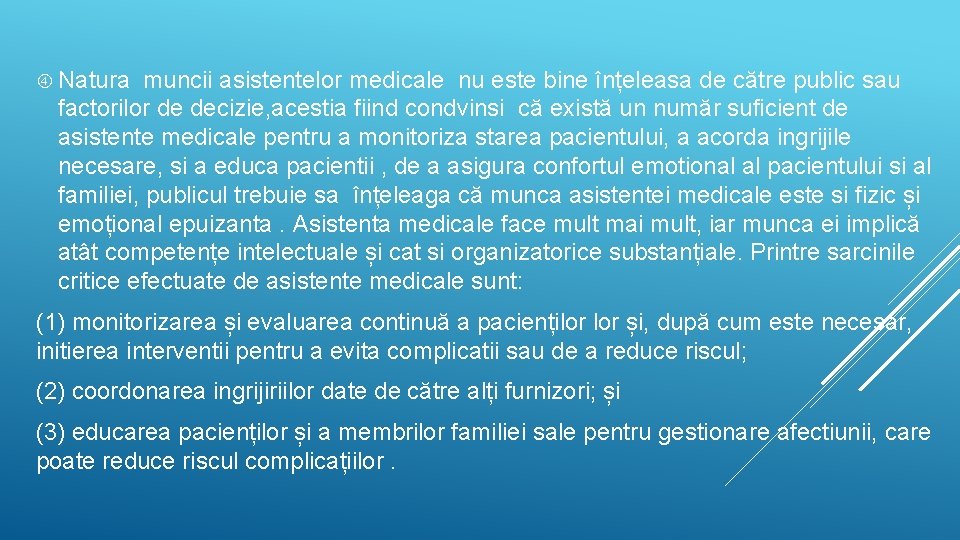 Natura muncii asistentelor medicale nu este bine înțeleasa de către public sau factorilor de decizie,acestia fiind condvinsi că există un număr suficient de asistente medicale pentru a monitoriza starea pacientului, a acorda ingrijile necesare, si a educa pacientii , de a asigura confortul emotional al pacientului si al familiei, publicul trebuie sa înțeleaga că munca asistentei medicale este si fizic și emoțional epuizanta . Asistenta medicale face mult mai mult, iar munca ei implică atât competențe intelectuale și cat si organizatorice substanțiale. Printre sarcinile critice efectuate de asistente medicale sunt:

(1) monitorizarea și evaluarea continuă a pacienților lor și, după cum este necesar, initierea interventii pentru a evita complicatii sau de a reduce riscul;

(2) coordonarea ingrijiriilor date de către alți furnizori; și

(3) educarea pacienților și a membrilor familiei sale pentru gestionare afectiunii, care poate reduce riscul complicațiilor .